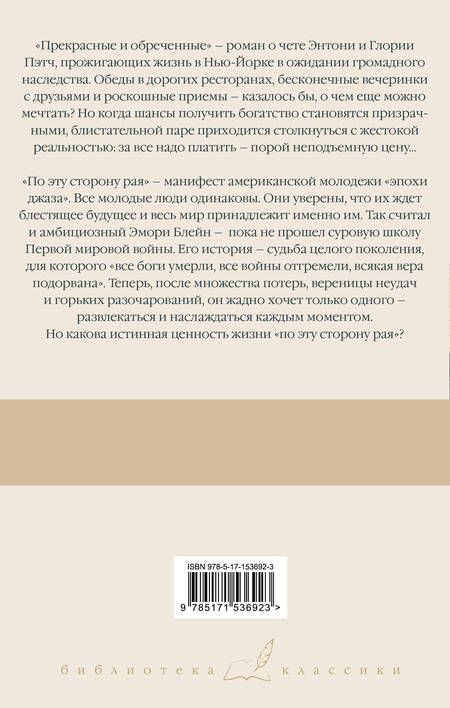 «Прекрасные и обреченные» – роман о чете Энтони и Глории Пэтч, прожигающих жизнь в Нью-Йорке в ожидании громадного наследства. Обеды в дорогих ресторанах, бесконечные вечеринки с друзьями и роскошные приемы – казалось бы, о чем еще можно мечтать? Но когда шансы получить богатство становятся призрачными, блистательной паре приходится столкнуться с жестокой реальностью: за все надо платить – порой неподъемную цену...

«По эту сторону рая» – манифест американской молодежи «эпохи джаза». Все молодые люди одинаковы. Они уверены, что их ждет блестящее будущее и весь мир принадлежит именно им. Так считал и амбициозный Эмори Блейн – пока не прошел суровую школу Первой мировой войны. Его история – судьба целого поколения, для которого «все боги умерли, все войны отгремели, всякая вера подорвана». Теперь, после множества потерь, вереницы неудач и горьких разочарований, он жадно хочет только одного – развлекаться и наслаждаться каждым моментом. Но какова истинная ценность жизни «по эту сторону рая»?

ISBN 978-5-17-153692-3

9 785171 536923 >

библиотека классики